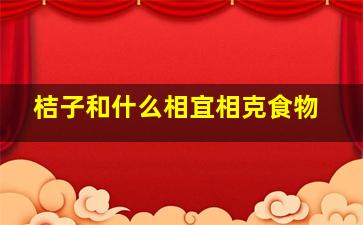 桔子和什么相宜相克食物